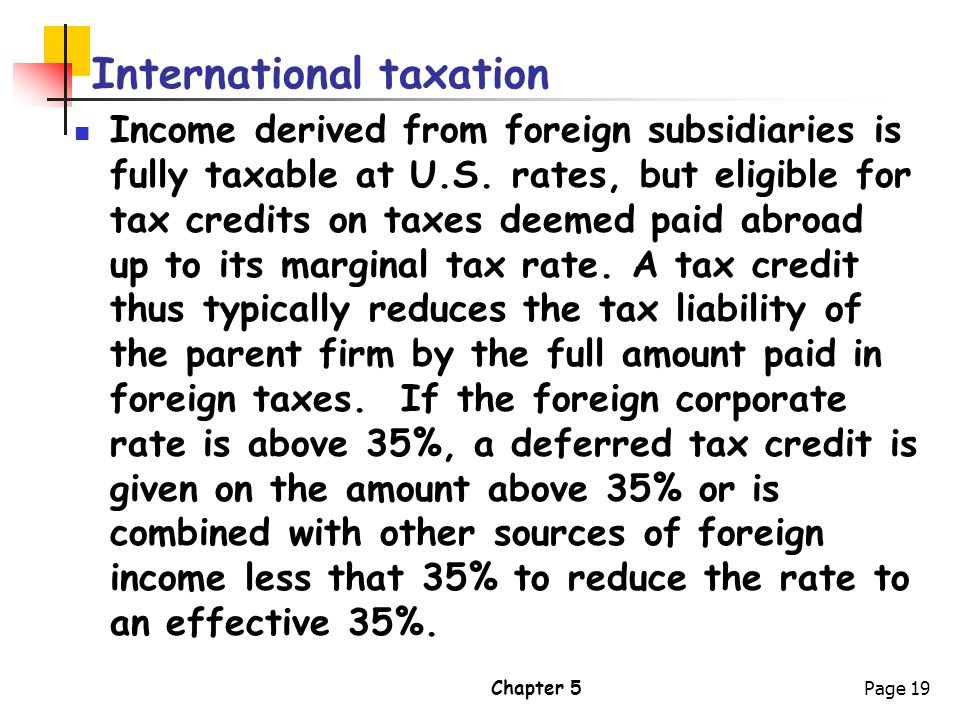 International taxation

Income derived from foreign subsidiaries is fully taxable at U.S. rates, but eligible for tax credits on taxes deemed paid abroad up to its marginal tax rate. A tax credit thus typically reduces the tax liability of the parent firm by the full amount paid in foreign taxes. If the foreign corporate rate is above 35%, a deferred tax credit is given on the amount above 35% or is combined with other sources of foreign income less that 35% to reduce the rate to an effective 35%.

Chapter 5

Page 19